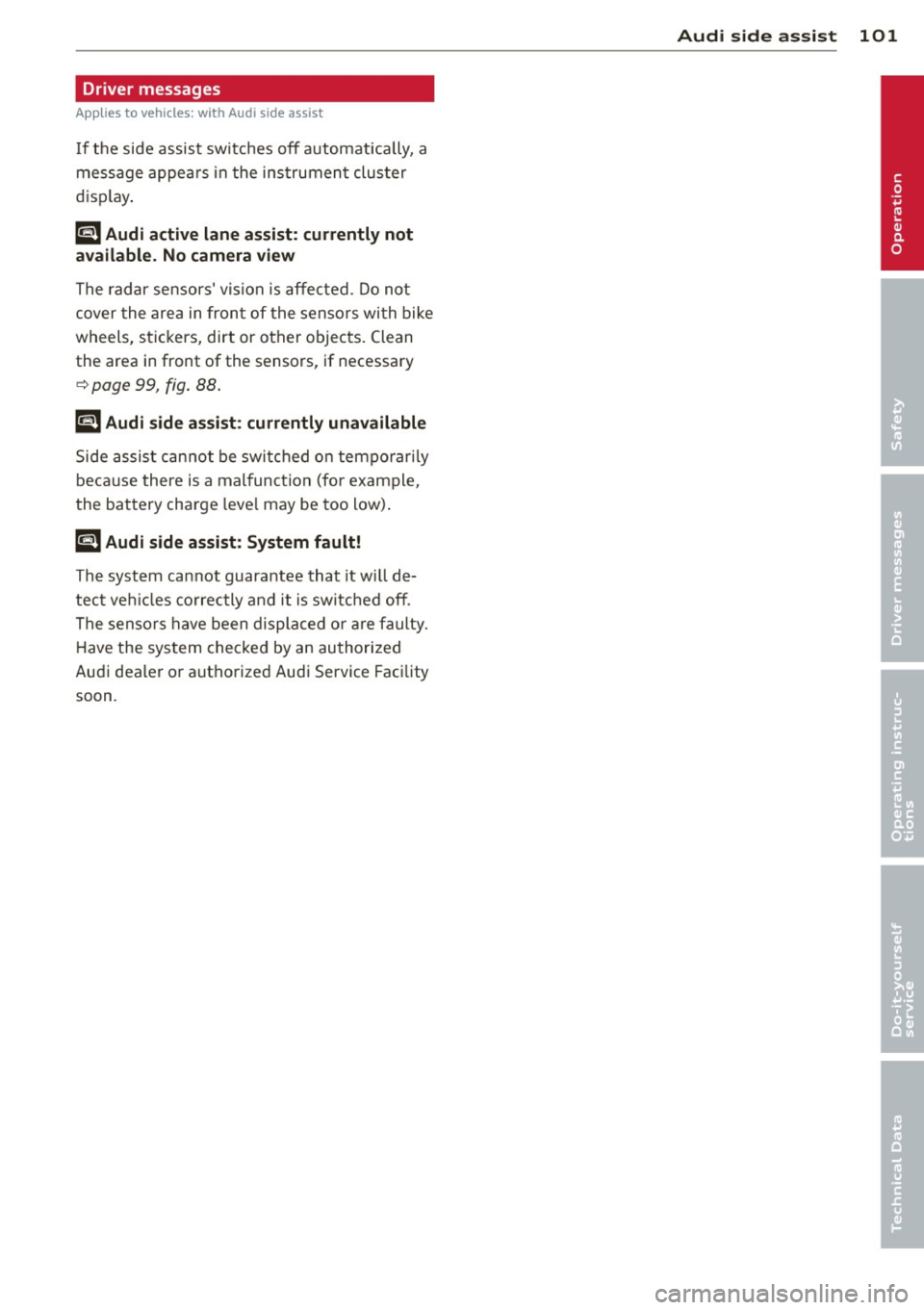 Audi side assist 101

Driver messages

Applies to vehicles: with Audi side assist

If the side assist switches off automatically, a message appears in the instrument cluster display.

Audi active lane assist: currently not available. No camera view

The radar sensors' vision is affected. Do not cover the area in front of the sensors with bike wheels, stickers, dirt or other objects. Clean the area in front of the sensors, if necessary ⇨ page 99, fig. 88.

Audi side assist: currently unavailable

Side assist cannot be switched on temporarily because there is a malfunction (for example, the battery charge level may be too low).

Audi side assist: System fault!

The system cannot guarantee that it will detect vehicles correctly and it is switched off. The sensors have been displaced or are faulty. Have the system checked by an authorized Audi dealer or authorized Audi Service Facility soon.

Operation

Safety

Driver messages

Operating instructions

Do-it-yourself service

Technical Data

carmanualsonline.info